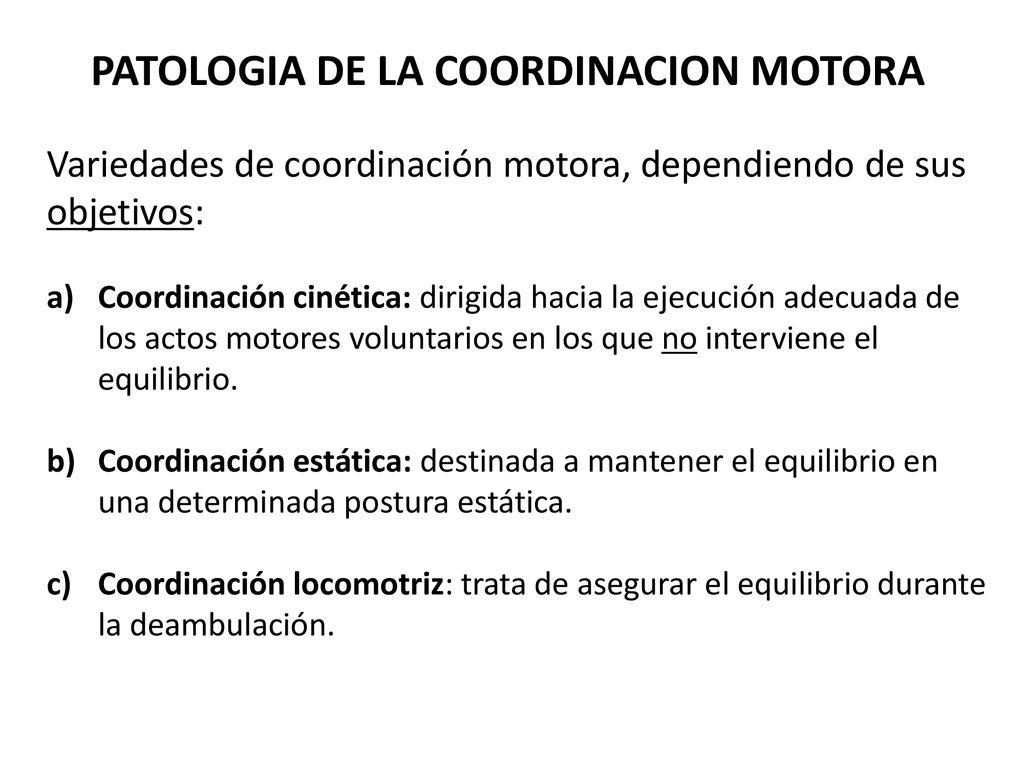 PATOLOGIA DE LA COORDINACION MOTORA

Variedades de coordinación motora, dependiendo de sus objetivos:

a) Coordinación cinética: dirigida hacia la ejecución adecuada de los actos motores voluntarios en los que no interviene el equilibrio.

b) Coordinación estática: destinada a mantener el equilibrio en una determinada postura estática.

c) Coordinación locomotriz: trata de asegurar el equilibrio durante la deambulación.